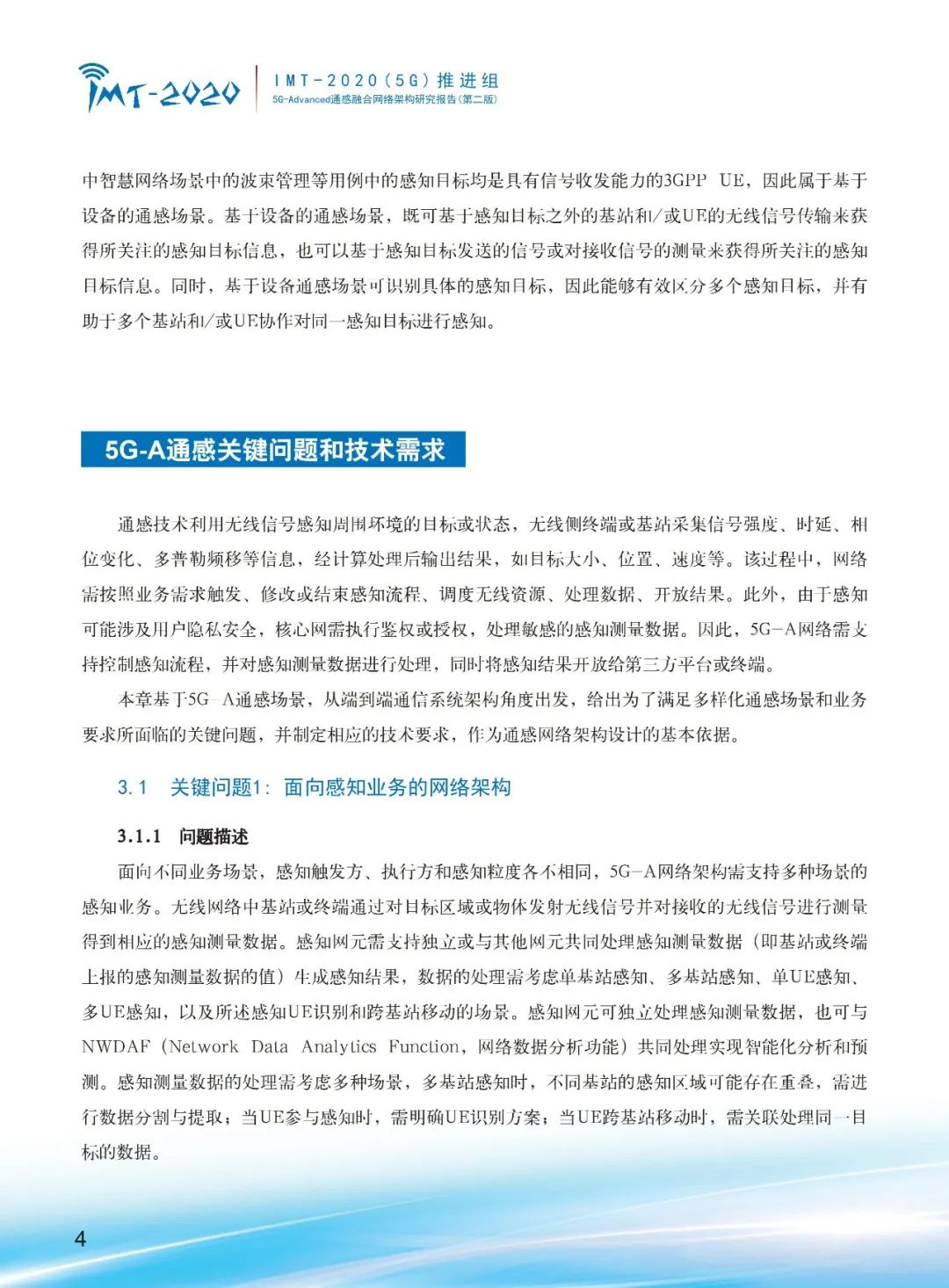 IMT-2020

IMT-2020（5G）推进组
5G-Advanced通感融合网络架构研究报告（第二版）

中智慧网络场景中的波束管理等用例中的感知目标均是具有信号收发能力的3GPP UE，因此属于基于设备的通感场景。基于设备的通感场景，既可基于感知目标之外的基站和/或UE的无线信号传输来获得所关注的感知目标信息，也可以基于感知目标发送的信号或对接收信号的测量来获得所关注的感知目标信息。同时，基于设备通感场景可识别具体的感知目标，因此能够有效区分多个感知目标，并有助于多个基站和/或UE协作对同一感知目标进行感知。

5G-A通感关键问题和技术需求

通感技术利用无线信号感知周围环境的目标或状态，无线侧终端或基站采集信号强度、时延、相位变化、多普勒频移等信息，经计算处理后输出结果，如目标大小、位置、速度等。该过程中，网络需按照业务需求触发、修改或结束感知流程、调度无线资源、处理数据、开放结果。此外，由于感知可能涉及用户隐私安全，核心网需执行鉴权或授权，处理敏感的感知测量数据。因此，5G-A网络需支持控制感知流程，并对感知测量数据进行处理，同时将感知结果开放给第三方平台或终端。

本章基于5G-A通感场景，从端到端通信系统架构角度出发，给出为了满足多样化通感场景和业务要求所面临的关键问题，并制定相应的技术要求，作为通感网络架构设计的基本依据。

3.1 关键问题1：面向感知业务的网络架构

3.1.1 问题描述

面向不同业务场景，感知触发方、执行方和感知粒度各不相同，5G-A网络架构需支持多种场景的感知业务。无线网络中基站或终端通过对目标区域或物体发射无线信号并对接收的无线信号进行测量得到相应的感知测量数据。感知网元需支持独立或与其他网元共同处理感知测量数据（即基站或终端上报的感知测量数据的值）生成感知结果，数据的处理需考虑单基站感知、多基站感知、单UE感知、多UE感知，以及所述感知UE识别和跨基站移动的场景。感知网元可独立处理感知测量数据，也可与NWDAF（Network Data Analytics Function，网络数据分析功能）共同处理实现智能化分析和预测。感知测量数据的处理需考虑多种场景，多基站感知时，不同基站的感知区域可能存在重叠，需进行数据分割与提取；当UE参与感知时，需明确UE识别方案；当UE跨基站移动时，需关联处理同一目标的数据。

4